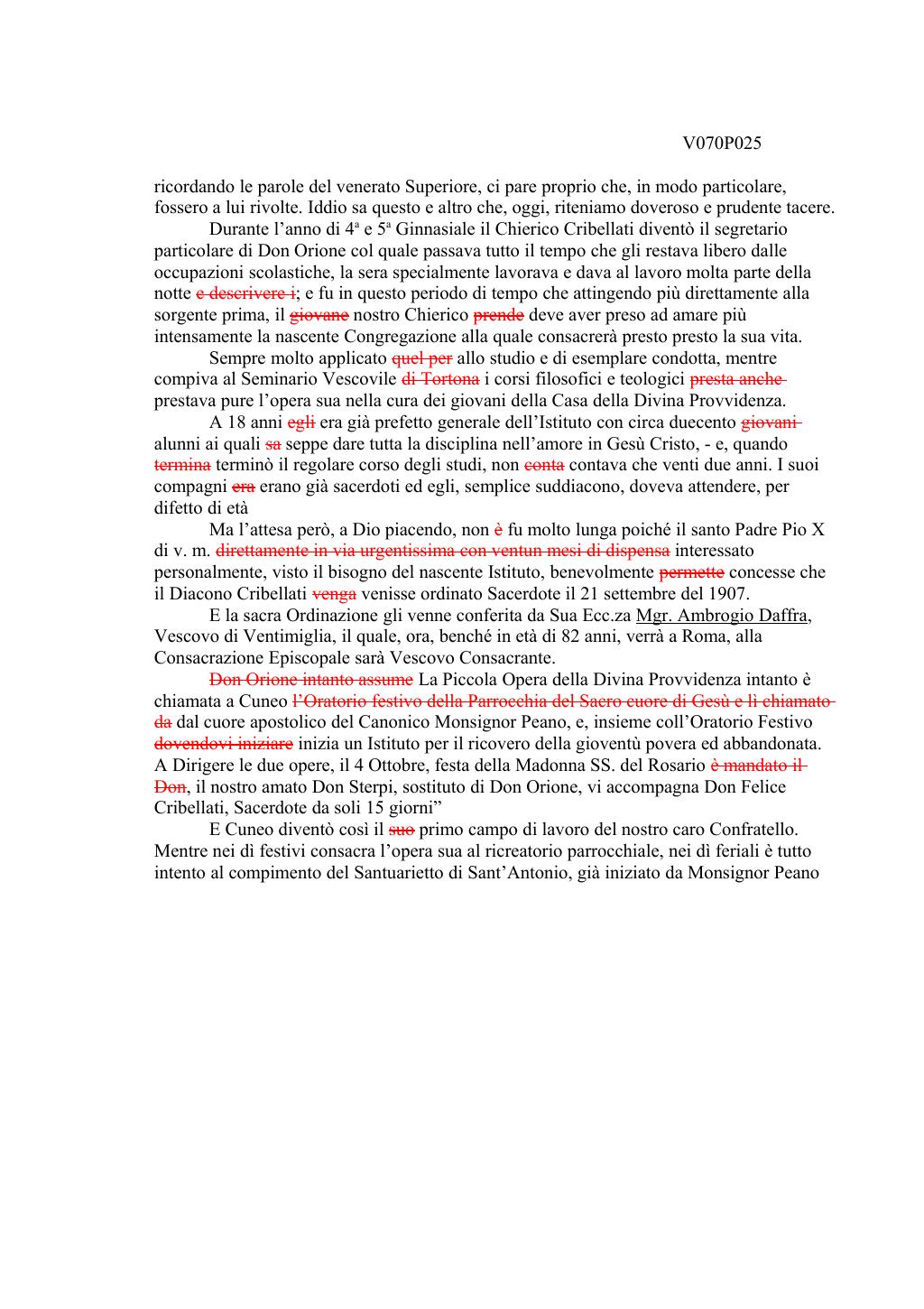 V070P025

ricordando le parole del venerato Superiore, ci pare proprio che, in modo particolare, fossero a lui rivolte. Iddio sa questo e altro che, oggi, riteniamo doveroso e prudente tacere.

Durante l'anno di 4ª e 5ª Ginnasiale il Chierico Cribellati diventò il segretario particolare di Don Orione col quale passava tutto il tempo che gli restava libero dalle occupazioni scolastiche, la sera specialmente lavorava e dava al lavoro molta parte della notte ~~e descrivere i~~; e fu in questo periodo di tempo che attingendo più direttamente alla sorgente prima, il ~~giovane~~ nostro Chierico ~~prende~~ deve aver preso ad amare più intensamente la nascente Congregazione alla quale consacrerà presto presto la sua vita.

Sempre molto applicato ~~quel per~~ allo studio e di esemplare condotta, mentre compiva al Seminario Vescovile ~~di Tortona~~ i corsi filosofici e teologici ~~presta anche~~ prestava pure l'opera sua nella cura dei giovani della Casa della Divina Provvidenza.

A 18 anni ~~egli~~ era già prefetto generale dell'Istituto con circa duecento ~~giovani~~ alunni ai quali ~~sa~~ seppe dare tutta la disciplina nell'amore in Gesù Cristo, - e, quando ~~termina~~ terminò il regolare corso degli studi, non ~~conta~~ contava che venti due anni. I suoi compagni ~~era~~ erano già sacerdoti ed egli, semplice suddiacono, doveva attendere, per difetto di età

Ma l'attesa però, a Dio piacendo, non ~~è~~ fu molto lunga poiché il santo Padre Pio X di v. m. ~~direttamente in via urgentissima con ventun mesi di dispensa~~ interessato personalmente, visto il bisogno del nascente Istituto, benevolmente ~~permette~~ concesse che il Diacono Cribellati ~~venga~~ venisse ordinato Sacerdote il 21 settembre del 1907.

E la sacra Ordinazione gli venne conferita da Sua Ecc.za Mgr. Ambrogio Daffra, Vescovo di Ventimiglia, il quale, ora, benché in età di 82 anni, verrà a Roma, alla Consacrazione Episcopale sarà Vescovo Consacrante.

~~Don Orione intanto assume~~ La Piccola Opera della Divina Provvidenza intanto è chiamata a Cuneo ~~l'Oratorio festivo della Parrocchia del Sacro cuore di Gesù e lì chiamato da~~ dal cuore apostolico del Canonico Monsignor Peano, e, insieme coll'Oratorio Festivo ~~dovendovi iniziare~~ inizia un Istituto per il ricovero della gioventù povera ed abbandonata. A Dirigere le due opere, il 4 Ottobre, festa della Madonna SS. del Rosario ~~è mandato il Don~~, il nostro amato Don Sterpi, sostituto di Don Orione, vi accompagna Don Felice Cribellati, Sacerdote da soli 15 giorni"

E Cuneo diventò così il ~~suo~~ primo campo di lavoro del nostro caro Confratello. Mentre nei dì festivi consacra l'opera sua al ricreatorio parrocchiale, nei dì feriali è tutto intento al compimento del Santuarietto di Sant'Antonio, già iniziato da Monsignor Peano